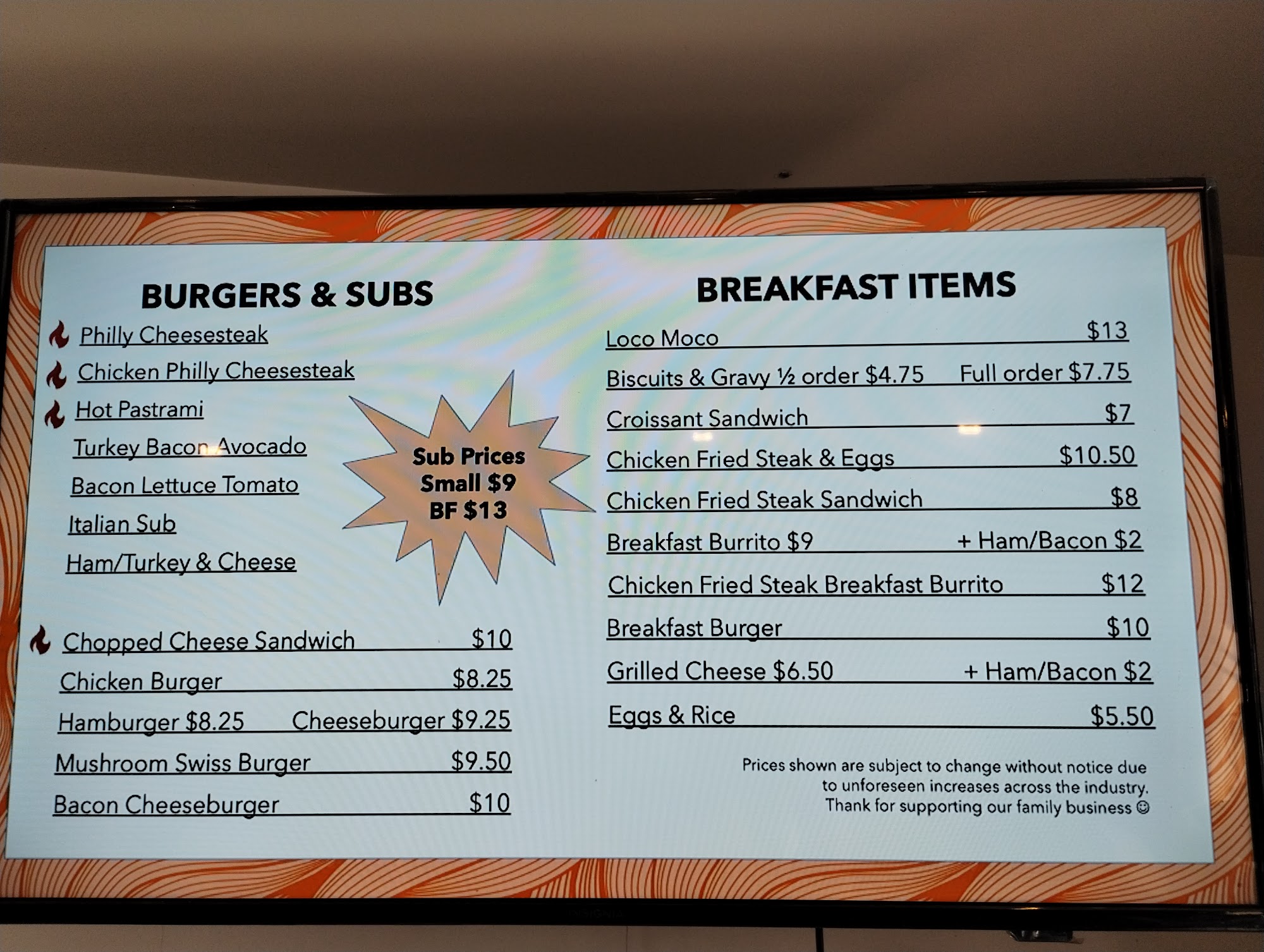 BURGERS & SUBS

Philly Cheesesteak
Chicken Philly Cheesesteak
Hot Pastrami
Turkey Bacon Avocado
Bacon Lettuce Tomato
Italian Sub
Ham/Turkey & Cheese

Sub Prices
Small $9
BF $13

Chopped Cheese Sandwich $10
Chicken Burger $8.25
Hamburger $8.25 Cheeseburger $9.25
Mushroom Swiss Burger $9.50
Bacon Cheeseburger $10

BREAKFAST ITEMS

Loco Moco $13
Biscuits & Gravy ½ order $4.75 Full order $7.75
Croissant Sandwich $7
Chicken Fried Steak & Eggs $10.50
Chicken Fried Steak Sandwich $8
Breakfast Burrito $9 + Ham/Bacon $2
Chicken Fried Steak Breakfast Burrito $12
Breakfast Burger $10
Grilled Cheese $6.50 + Ham/Bacon $2
Eggs & Rice $5.50

Prices shown are subject to change without notice due to unforeseen increases across the industry. Thank for supporting our family business ☺